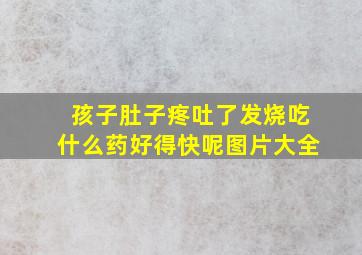 孩子肚子疼吐了发烧吃什么药好得快呢图片大全